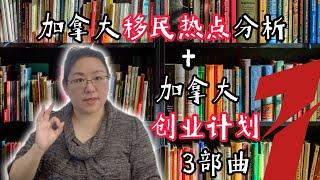 加拿大移民热点分析

+

加拿大

创业计划

3部曲

7